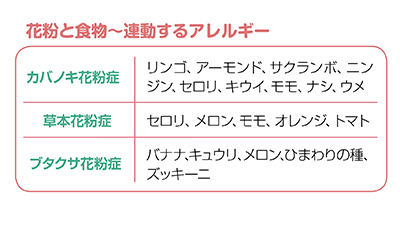 花粉と食物～連動するアレルギー

| | |
|---|---|
| カバノキ花粉症 | リンゴ、アーモンド、サクランボ、ニンジン、セロリ、キウイ、モモ、ナシ、ウメ |
| 草本花粉症 | セロリ、メロン、モモ、オレンジ、トマト |
| ブタクサ花粉症 | バナナ、キュウリ、メロン、ひまわりの種、ズッキーニ |